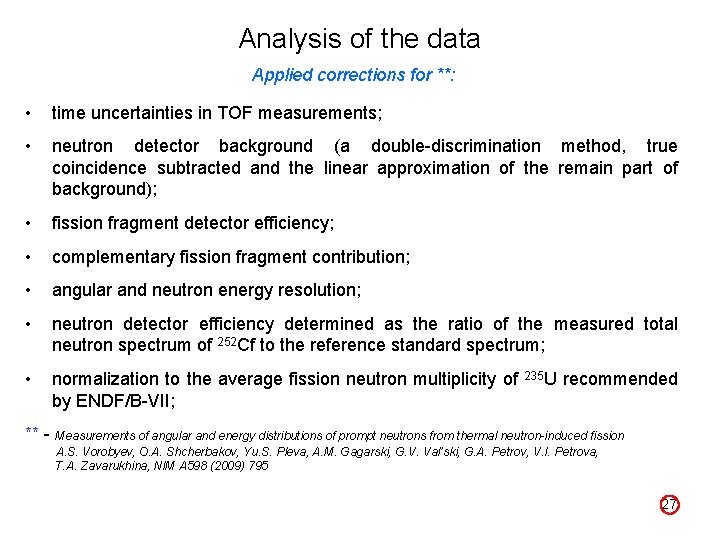 Analysis of the data

Applied corrections for **:

• time uncertainties in TOF measurements;

• neutron detector background (a double-discrimination method, true coincidence subtracted and the linear approximation of the remain part of background);

• fission fragment detector efficiency;

• complementary fission fragment contribution;

• angular and neutron energy resolution;

• neutron detector efficiency determined as the ratio of the measured total neutron spectrum of $^{252}$Cf to the reference standard spectrum;

• normalization to the average fission neutron multiplicity of $^{235}$U recommended by ENDF/B-VII;

** - Measurements of angular and energy distributions of prompt neutrons from thermal neutron-induced fission A.S. Vorobyev, O.A. Shcherbakov, Yu.S. Pleva, A.M. Gagarski, G.V. Val'ski, G.A. Petrov, V.I. Petrova, T.A. Zavarukhina, NIM A598 (2009) 795

27